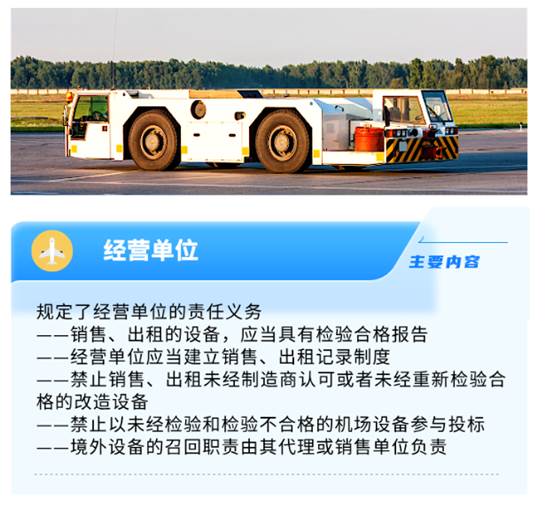 经营单位

主要内容

规定了经营单位的责任义务

——销售、出租的设备，应当具有检验合格报告

——经营单位应当建立销售、出租记录制度

——禁止销售、出租未经制造商认可或者未经重新检验合格的改造设备

——禁止以未经检验和检验不合格的机场设备参与投标

——境外设备的召回职责由其代理或销售单位负责